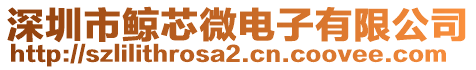 深圳市鲸芯微电子有限公司
http://szlilithrosa2.cn.coovee.com